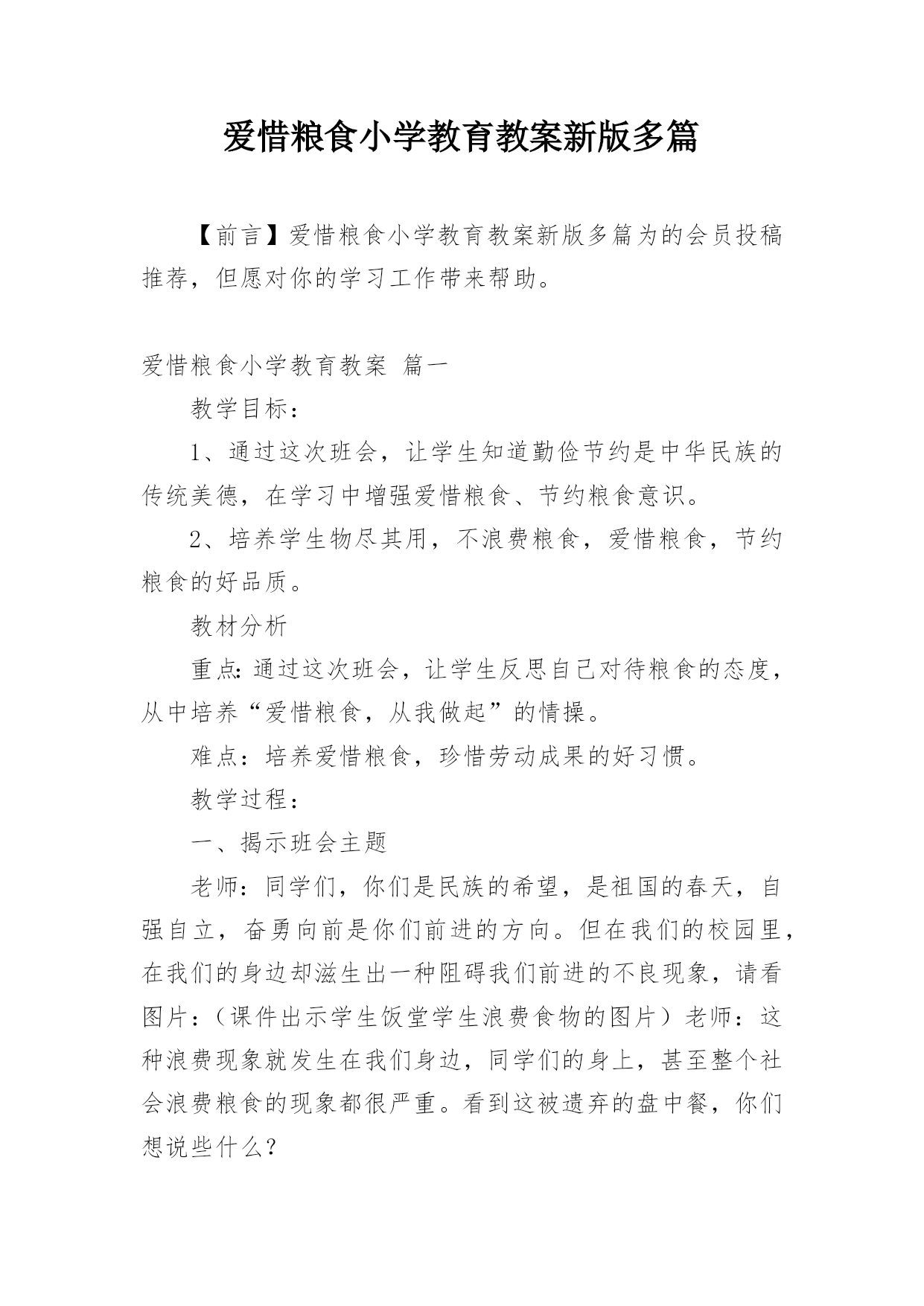 爱惜粮食小学教育教案新版多篇

【前言】爱惜粮食小学教育教案新版多篇为的会员投稿推荐，但愿对你的学习工作带来帮助。

爱惜粮食小学教育教案 篇一

教学目标：

1、通过这次班会，让学生知道勤俭节约是中华民族的传统美德，在学习中增强爱惜粮食、节约粮食意识。

2、培养学生物尽其用，不浪费粮食，爱惜粮食，节约粮食的好品质。

教材分析

重点：通过这次班会，让学生反思自己对待粮食的态度，从中培养“爱惜粮食，从我做起”的情操。

难点：培养爱惜粮食，珍惜劳动成果的好习惯。

教学过程：

一、揭示班会主题

老师：同学们，你们是民族的希望，是祖国的春天，自强自立，奋勇向前是你们前进的方向。但在我们的校园里，在我们的身边却滋生出一种阻碍我们前进的不良现象，请看图片：（课件出示学生饭堂学生浪费食物的图片）老师：这种浪费现象就发生在我们身边，同学们的身上，甚至整个社会浪费粮食的现象都很严重。看到这被遗弃的盘中餐，你们想说些什么？